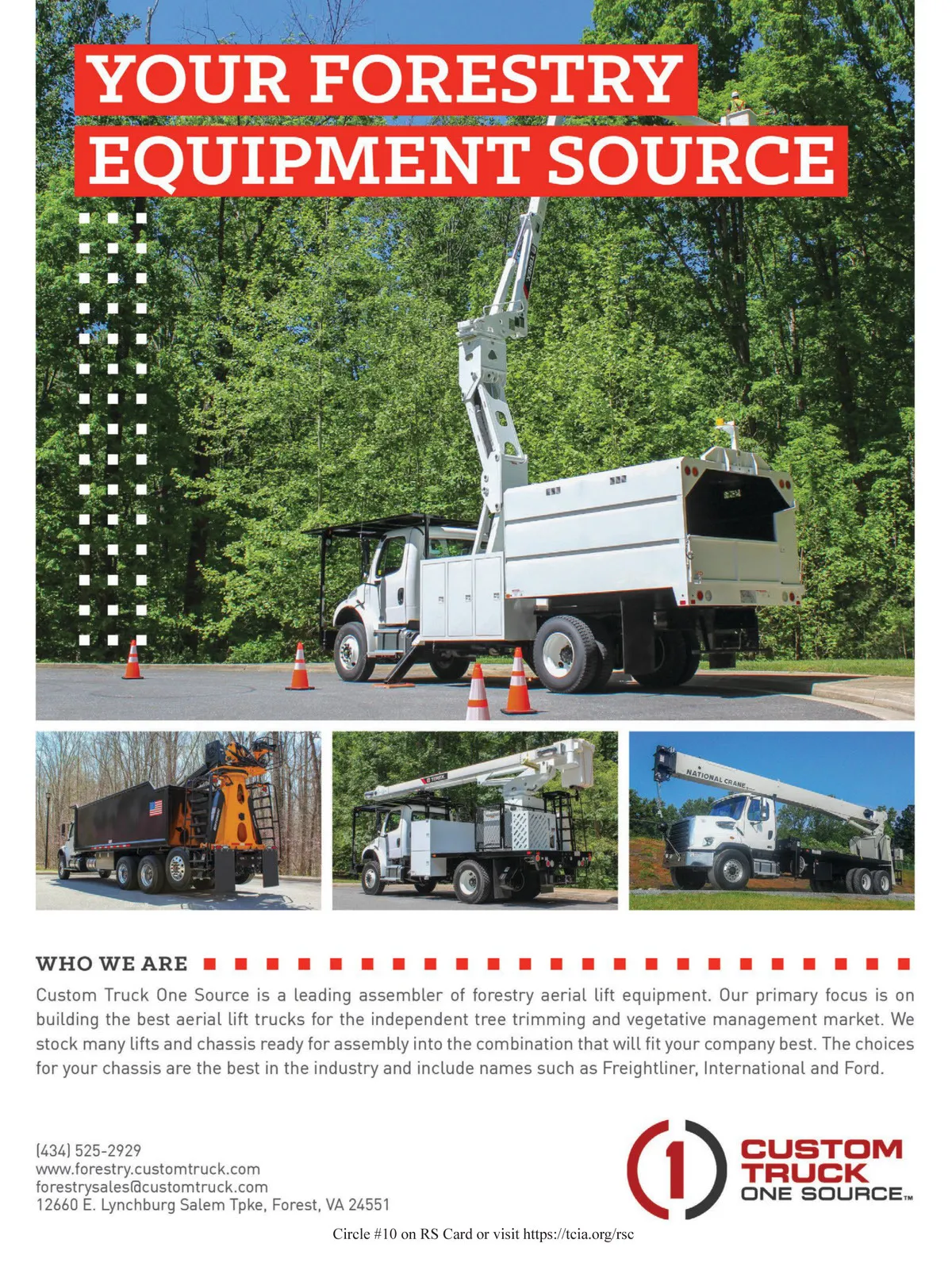 YOUR FORESTRY EQUIPMENT SOURCE

NATIONAL CRANE

WHO WE ARE

Custom Truck One Source is a leading assembler of forestry aerial lift equipment. Our primary focus is on building the best aerial lift trucks for the independent tree trimming and vegetative management market. We stock many lifts and chassis ready for assembly into the combination that will fit your company best. The choices for your chassis are the best in the industry and include names such as Freightliner, International and Ford.

(434) 525-2929
www.forestry.customtruck.com
forestrysales@customtruck.com
12660 E. Lynchburg Salem Tpke, Forest, VA 24551

1 CUSTOM TRUCK ONE SOURCE™

Circle #10 on RS Card or visit https://tcia.org/rsc